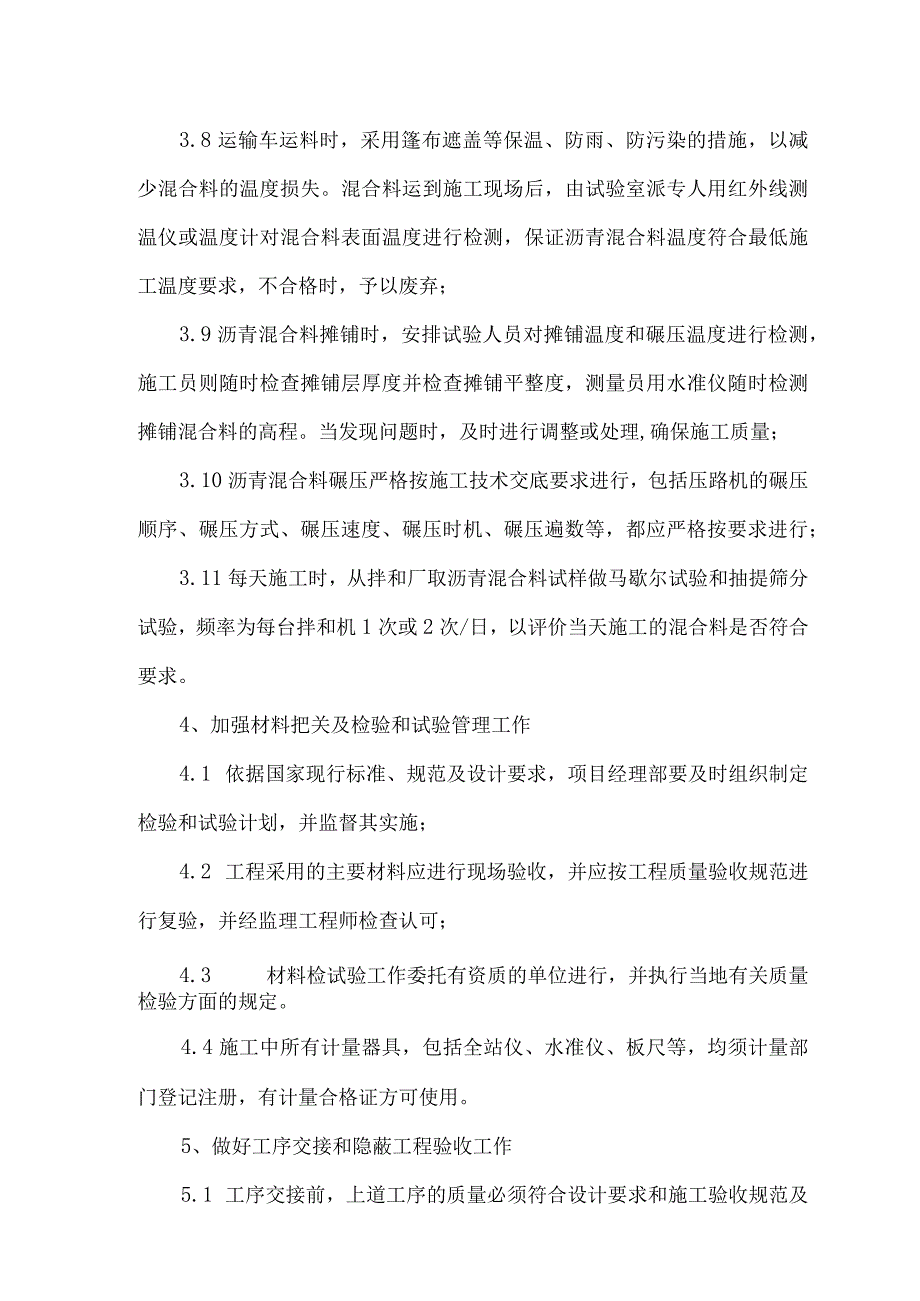 3.8 运输车运料时，采用篷布遮盖等保温、防雨、防污染的措施，以减少混合料的温度损失。混合料运到施工现场后，由试验室派专人用红外线测温仪或温度计对混合料表面温度进行检测，保证沥青混合料温度符合最低施工温度要求，不合格时，予以废弃；

3.9 沥青混合料摊铺时，安排试验人员对摊铺温度和碾压温度进行检测，施工员则随时检查摊铺层厚度并检查摊铺平整度，测量员用水准仪随时检测摊铺混合料的高程。当发现问题时，及时进行调整或处理,确保施工质量；

3.10 沥青混合料碾压严格按施工技术交底要求进行，包括压路机的碾压顺序、碾压方式、碾压速度、碾压时机、碾压遍数等，都应严格按要求进行；

3.11 每天施工时，从拌和厂取沥青混合料试样做马歇尔试验和抽提筛分试验，频率为每台拌和机 1 次或 2 次/日，以评价当天施工的混合料是否符合要求。

4、加强材料把关及检验和试验管理工作

4.1 依据国家现行标准、规范及设计要求，项目经理部要及时组织制定检验和试验计划，并监督其实施；

4.2 工程采用的主要材料应进行现场验收，并应按工程质量验收规范进行复验，并经监理工程师检查认可；

4.3 材料检试验工作委托有资质的单位进行，并执行当地有关质量检验方面的规定。

4.4 施工中所有计量器具，包括全站仪、水准仪、板尺等，均须计量部门登记注册，有计量合格证方可使用。

5、做好工序交接和隐蔽工程验收工作

5.1 工序交接前，上道工序的质量必须符合设计要求和施工验收规范及